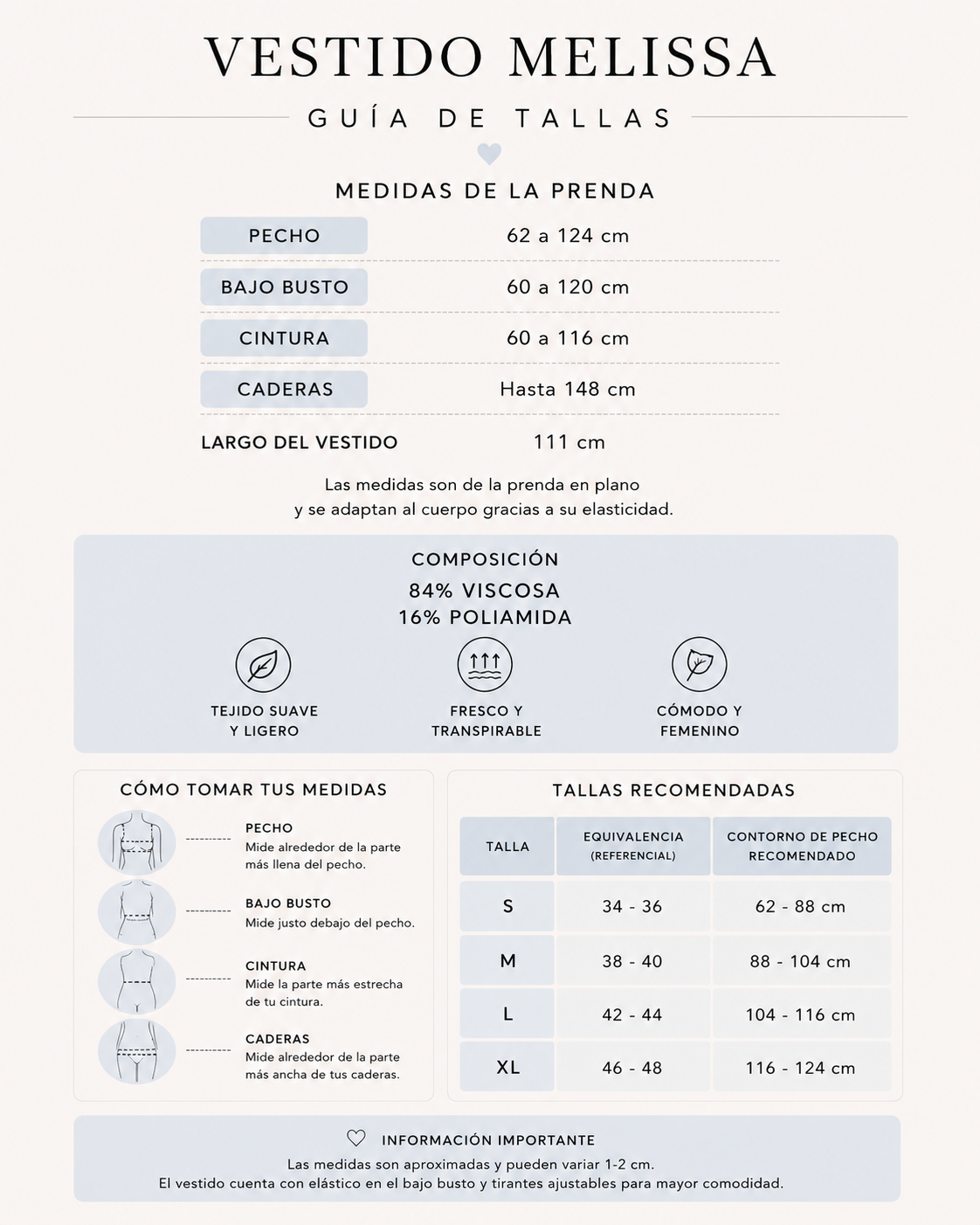 VESTIDO MELISSA

GUÍA DE TALLAS

MEDIDAS DE LA PRENDA

PECHO
62 a 124 cm

BAJO BUSTO
60 a 120 cm

CINTURA
60 a 116 cm

CADERAS
Hasta 148 cm

LARGO DEL VESTIDO
111 cm

Las medidas son de la prenda en plano y se adaptan al cuerpo gracias a su elasticidad.

COMPOSICIÓN
84% VISCOSA
16% POLIAMIDA

TEJIDO SUAVE
Y LIGERO

FRESCO Y
TRANSPIRABLE

CÓMODO Y
FEMENINO

CÓMO TOMAR TUS MEDIDAS

PECHO
Mide alrededor de la parte más llena del pecho.

BAJO BUSTO
Mide justo debajo del pecho.

CINTURA
Mide la parte más estrecha de tu cintura.

CADERAS
Mide alrededor de la parte más ancha de tus caderas.

TALLAS RECOMENDADAS

| TALLA | EQUIVALENCIA (REFERENCIAL) | CONTORNO DE PECHO RECOMENDADO |
|---|---|---|
| S | 34 - 36 | 62 - 88 cm |
| M | 38 - 40 | 88 - 104 cm |
| L | 42 - 44 | 104 - 116 cm |
| XL | 46 - 48 | 116 - 124 cm |

INFORMACIÓN IMPORTANTE
Las medidas son aproximadas y pueden variar 1-2 cm.
El vestido cuenta con elástico en el bajo busto y tirantes ajustables para mayor comodidad.